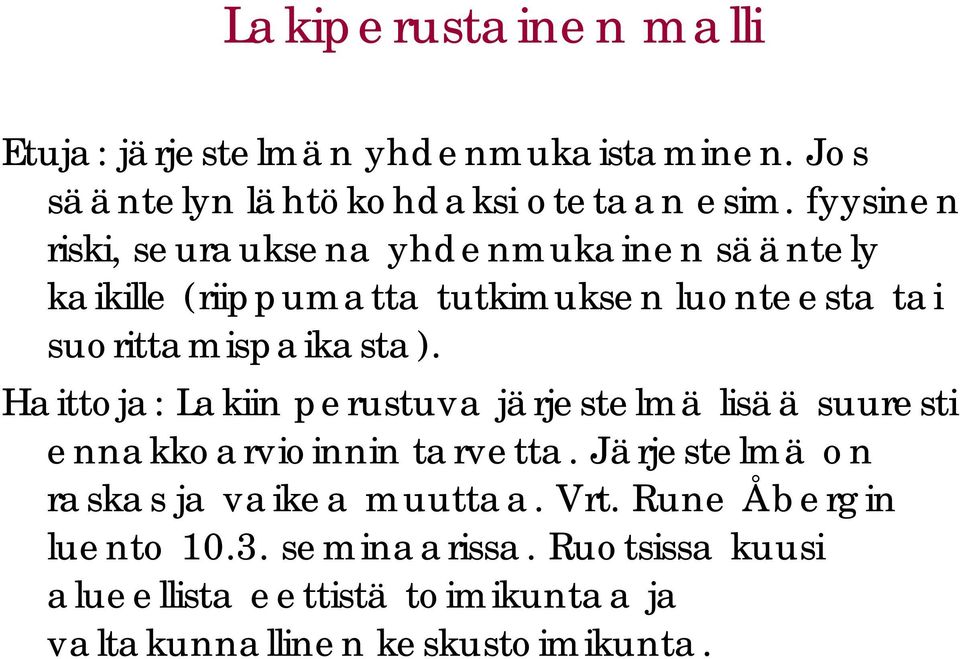 Lakiperustainen malli

Etuja: järjestelmän yhdenmukaistaminen. Jos sääntelyn lähtökohdaksi otetaan esim. fyysinen riski, seurauksena yhdenmukainen sääntely kaikille (riippumatta tutkimuksen luonteesta tai suorittamispaikasta).

Haittoja: Lakiin perustuva järjestelmä lisää suuresti ennakkoarvioinnin tarvetta. Järjestelmä on raskas ja vaikea muuttaa. Vrt. Rune Åbergin luento 10.3. seminaarissa. Ruotsissa kuusi alueellista eettistä toimikuntaa ja valtakunnallinen keskustoimikunta.